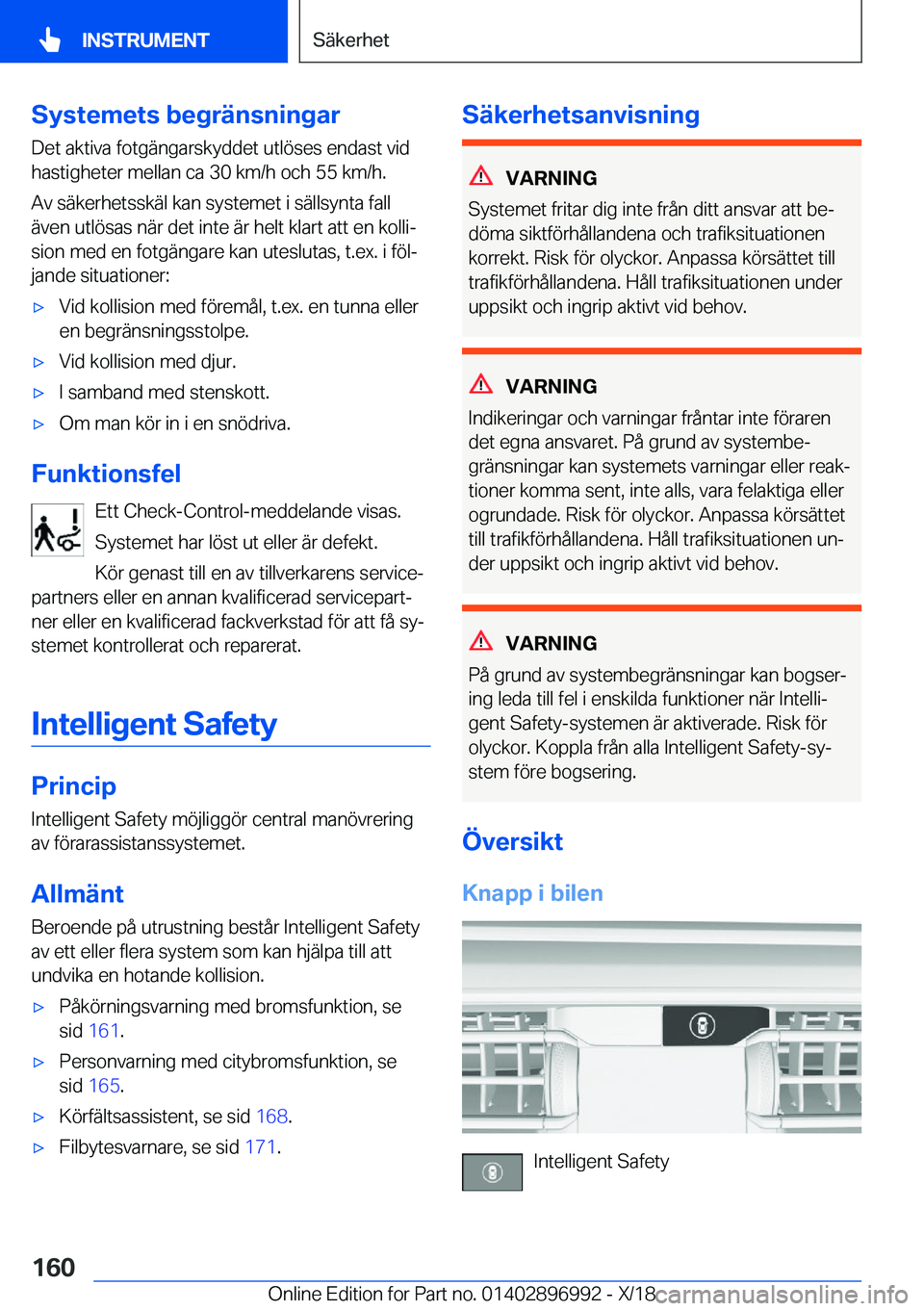 INSTRUMENT

Säkerhet

Systemets begränsningar

Det aktiva fotgängarskyddet utlöses endast vid hastigheter mellan ca 30 km/h och 55 km/h.

Av säkerhetsskäl kan systemet i sällsynta fall även utlösas när det inte är helt klart att en kollision med en fotgängare kan uteslutas, t.ex. i följande situationer:

▷ Vid kollision med föremål, t.ex. en tunna eller en begränsningsstolpe.

▷ Vid kollision med djur.

▷ I samband med stenskott.

▷ Om man kör in i en snödriva.

Funktionsfel

Ett Check-Control-meddelande visas. Systemet har löst ut eller är defekt.

Kör genast till en av tillverkarens servicepartners eller en annan kvalificerad servicepartner eller en kvalificerad fackverkstad för att få systemet kontrollerat och reparerat.

Intelligent Safety

Princip

Intelligent Safety möjliggör central manövrering av förarassistanssystemet.

Allmänt

Beroende på utrustning består Intelligent Safety av ett eller flera system som kan hjälpa till att undvika en hotande kollision.

▷ Påkörningsvarning med bromsfunktion, se sid 161.

▷ Personvarning med citybromsfunktion, se sid 165.

▷ Körfältsassistent, se sid 168.

▷ Filbytesvarnare, se sid 171.

Säkerhetsanvisning

VARNING

Systemet fritar dig inte från ditt ansvar att bedöma siktförhållandena och trafiksituationen korrekt. Risk för olyckor. Anpassa körsättet till trafikförhållandena. Håll trafiksituationen under uppsikt och ingrip aktivt vid behov.

VARNING

Indikeringar och varningar fråntar inte föraren det egna ansvaret. På grund av systembegränsningar kan systemets varningar eller reaktioner komma sent, inte alls, vara felaktiga eller ogrundade. Risk för olyckor. Anpassa körsättet till trafikförhållandena. Håll trafiksituationen under uppsikt och ingrip aktivt vid behov.

VARNING

På grund av systembegränsningar kan bogsering leda till fel i enskilda funktioner när Intelligent Safety-systemen är aktiverade. Risk för olyckor. Koppla från alla Intelligent Safety-system före bogsering.

Översikt

Knapp i bilen

Intelligent Safety

160

Online Edition for Part no. 01402896992 - X/18 carmanualsonline.info